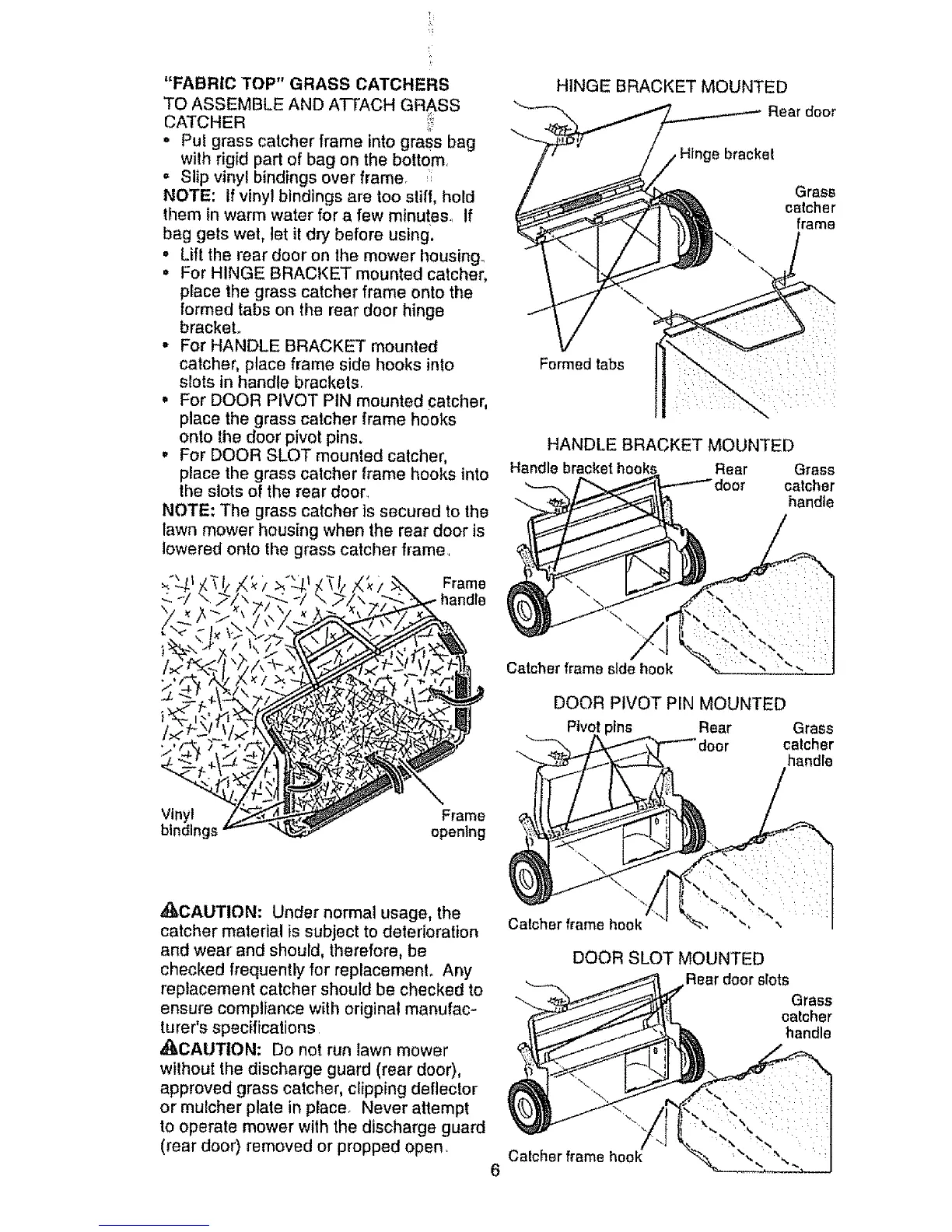 "FABRIC TOP" GRASS CATCHERS
TO ASSEMBLE AND ATTACH GRASS CATCHER
• Put grass catcher frame into grass bag with rigid part of bag on the bottom.
• Slip vinyl bindings over frame.
NOTE: If vinyl bindings are too stiff, hold them in warm water for a few minutes. If bag gets wet, let it dry before using.
• Lift the rear door on the mower housing.
• For HINGE BRACKET mounted catcher, place the grass catcher frame onto the formed tabs on the rear door hinge bracket.
• For HANDLE BRACKET mounted catcher, place frame side hooks into slots in handle brackets.
• For DOOR PIVOT PIN mounted catcher, place the grass catcher frame hooks onto the door pivot pins.
• For DOOR SLOT mounted catcher, place the grass catcher frame hooks into the slots of the rear door.
NOTE: The grass catcher is secured to the lawn mower housing when the rear door is lowered onto the grass catcher frame.

Frame handle
Vinyl bindings
Frame opening

⚠CAUTION: Under normal usage, the catcher material is subject to deterioration and wear and should, therefore, be checked frequently for replacement. Any replacement catcher should be checked to ensure compliance with original manufacturer's specifications.
⚠CAUTION: Do not run lawn mower without the discharge guard (rear door), approved grass catcher, clipping deflector or mulcher plate in place. Never attempt to operate mower with the discharge guard (rear door) removed or propped open.

HINGE BRACKET MOUNTED
Rear door
Hinge bracket
Grass catcher frame
Formed tabs

HANDLE BRACKET MOUNTED
Handle bracket hooks
Rear door
Grass catcher handle
Catcher frame side hook

DOOR PIVOT PIN MOUNTED
Pivot pins
Rear door
Grass catcher handle
Catcher frame hook

DOOR SLOT MOUNTED
Rear door slots
Grass catcher handle
Catcher frame hook

6